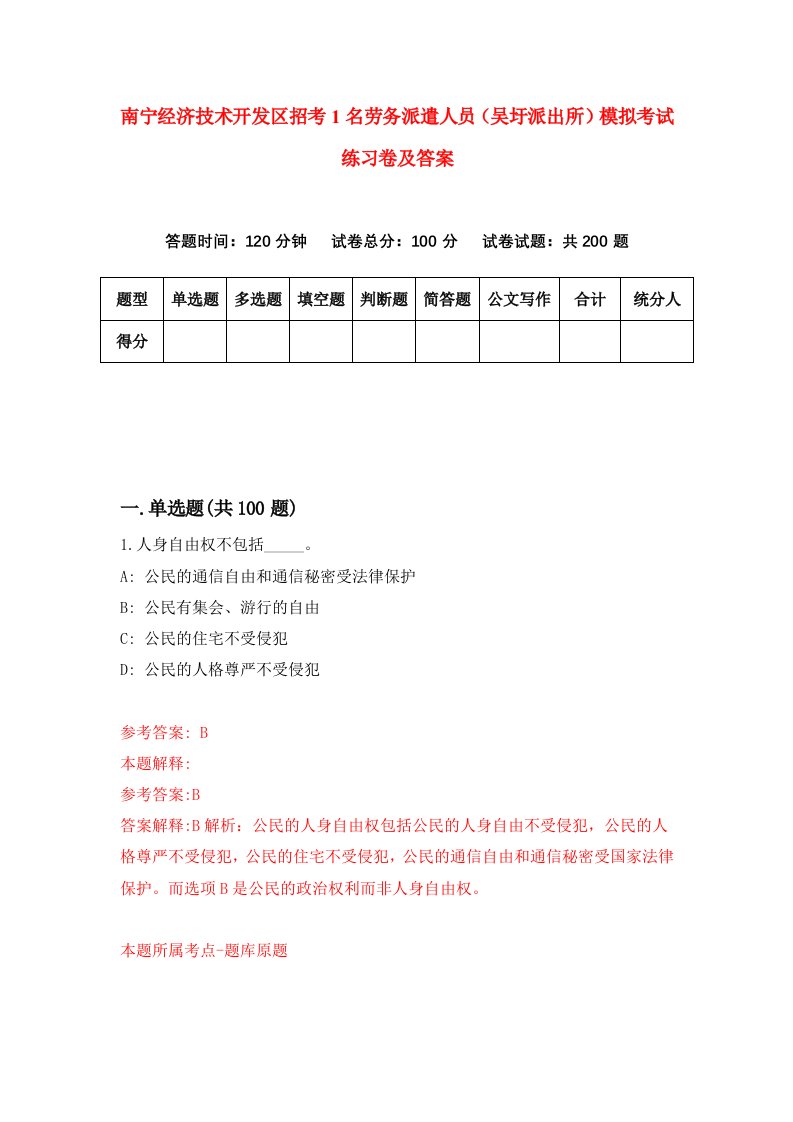 南宁经济技术开发区招考1名劳务派遣人员（吴圩派出所）模拟考试练习卷及答案

答题时间：120分钟　试卷总分：100分　试卷试题：共200题

| 题型 | 单选题 | 多选题 | 填空题 | 判断题 | 简答题 | 公文写作 | 合计 | 统分人 |
|---|---|---|---|---|---|---|---|---|
| 得分 | | | | | | | | |

一.单选题(共100题)

1.人身自由权不包括_____。

A: 公民的通信自由和通信秘密受法律保护

B: 公民有集会、游行的自由

C: 公民的住宅不受侵犯

D: 公民的人格尊严不受侵犯

参考答案: B

本题解释:

参考答案:B

答案解释:B解析：公民的人身自由权包括公民的人身自由不受侵犯，公民的人格尊严不受侵犯，公民的住宅不受侵犯，公民的通信自由和通信秘密受国家法律保护。而选项B是公民的政治权利而非人身自由权。

本题所属考点-题库原题